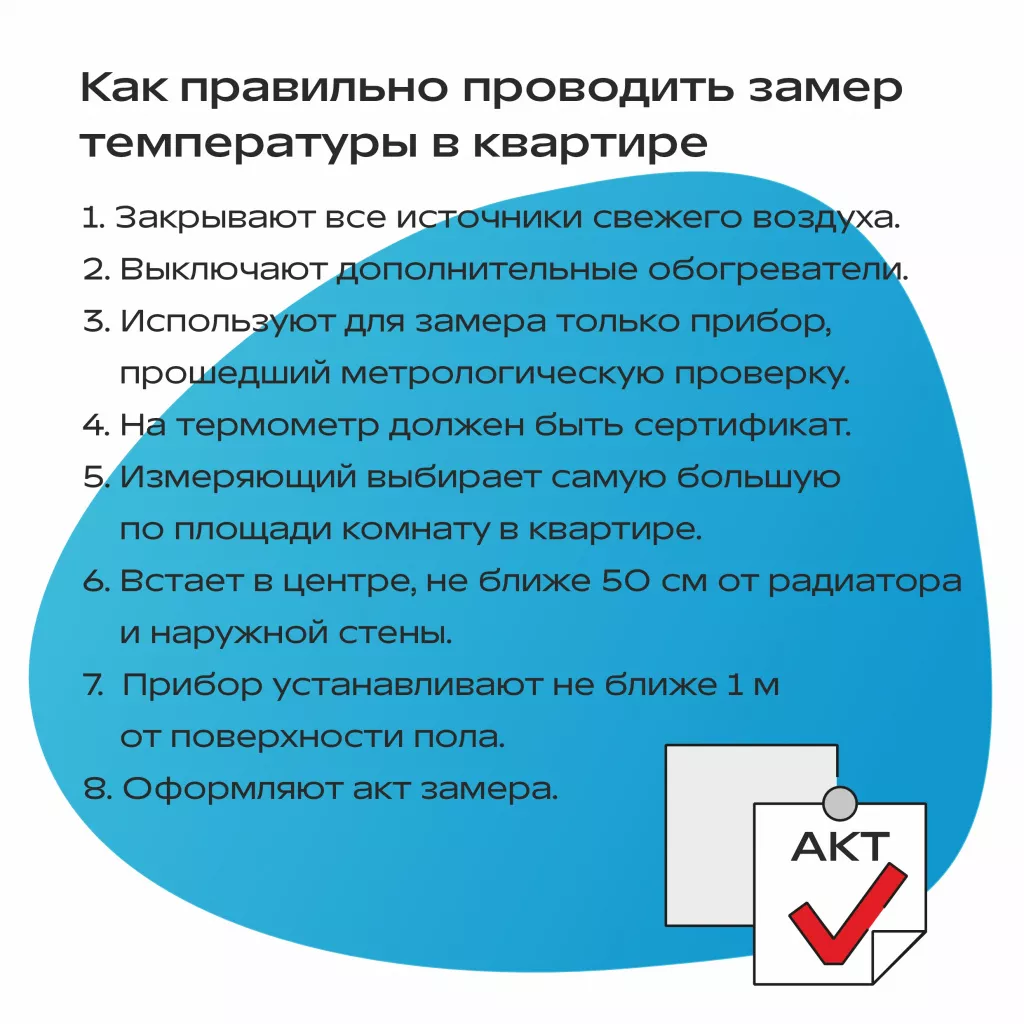 Как правильно проводить замер температуры в квартире

1. Закрывают все источники свежего воздуха.
2. Выключают дополнительные обогреватели.
3. Используют для замера только прибор, прошедший метрологическую проверку.
4. На термометр должен быть сертификат.
5. Измеряющий выбирает самую большую по площади комнату в квартире.
6. Встает в центре, не ближе 50 см от радиатора и наружной стены.
7. Прибор устанавливают не ближе 1 м от поверхности пола.
8. Оформляют акт замера.

АКТ